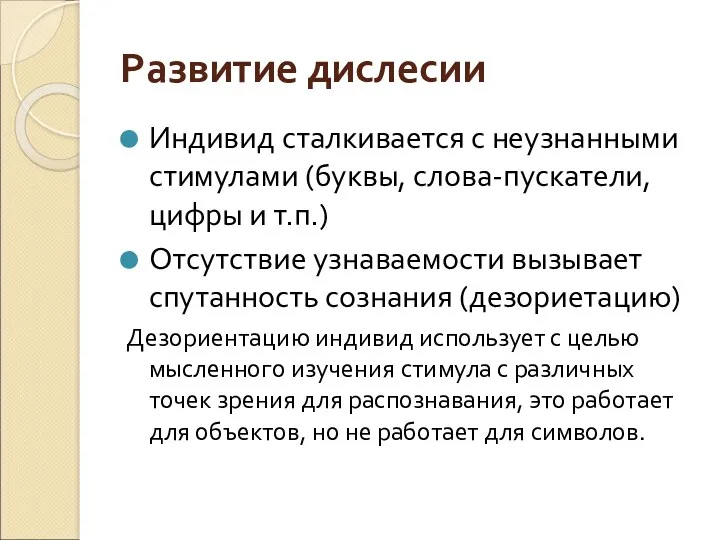 Развитие дислесии

Индивид сталкивается с неузнанными стимулами (буквы, слова-пускатели, цифры и т.п.)

Отсутствие узнаваемости вызывает спутанность сознания (дезориетацию)

Дезориентацию индивид использует с целью мысленного изучения стимула с различных точек зрения для распознавания, это работает для объектов, но не работает для символов.